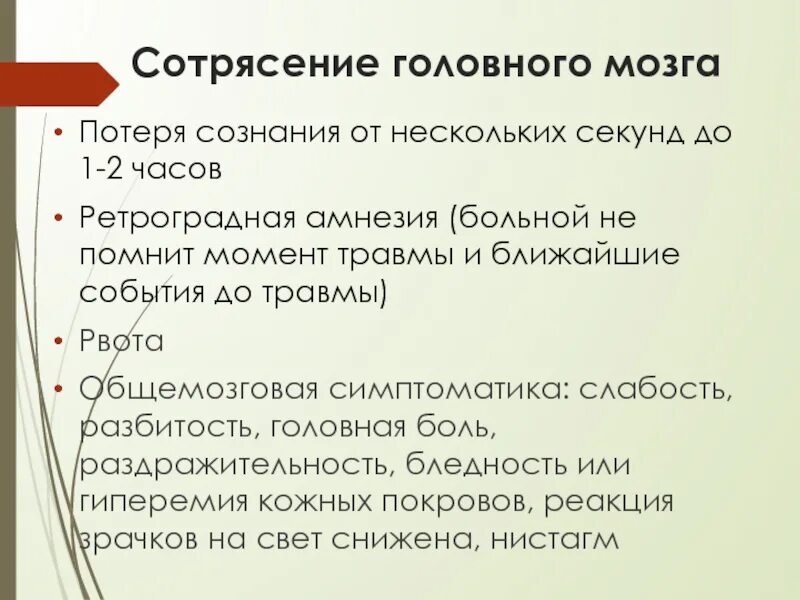 Сотрясение головного мозга

• Потеря сознания от нескольких секунд до 1-2 часов

• Ретроградная амнезия (больной не помнит момент травмы и ближайшие события до травмы)

• Рвота

• Общемозговая симптоматика: слабость, разбитость, головная боль, раздражительность, бледность или гиперемия кожных покровов, реакция зрачков на свет снижена, нистагм